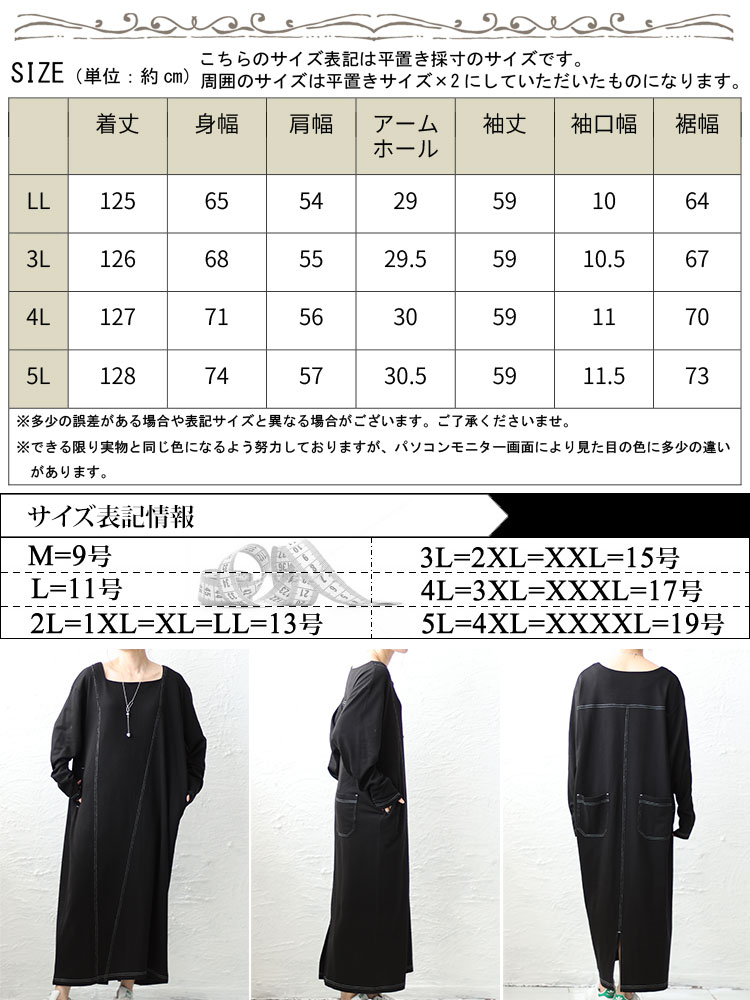 SIZE（単位：約cm）

こちらのサイズ表記は平置き採寸のサイズです。
周囲のサイズは平置きサイズ×2にしていただいたものになります。

|  | 着丈 | 身幅 | 肩幅 | アームホール | 袖丈 | 袖口幅 | 裾幅 |
|---|---|---|---|---|---|---|---|
| LL | 125 | 65 | 54 | 29 | 59 | 10 | 64 |
| 3L | 126 | 68 | 55 | 29.5 | 59 | 10.5 | 67 |
| 4L | 127 | 71 | 56 | 30 | 59 | 11 | 70 |
| 5L | 128 | 74 | 57 | 30.5 | 59 | 11.5 | 73 |

※多少の誤差がある場合や表記サイズと異なる場合がございます。ご了承くださいませ。

※できる限り実物と同じ色になるよう努力しておりますが、パソコンモニター画面により見た目の色に多少の違いがあります。

サイズ表記情報

M=9号
L=11号
2L=1XL=XL=LL=13号

3L=2XL=XXL=15号
4L=3XL=XXXL=17号
5L=4XL=XXXXL=19号